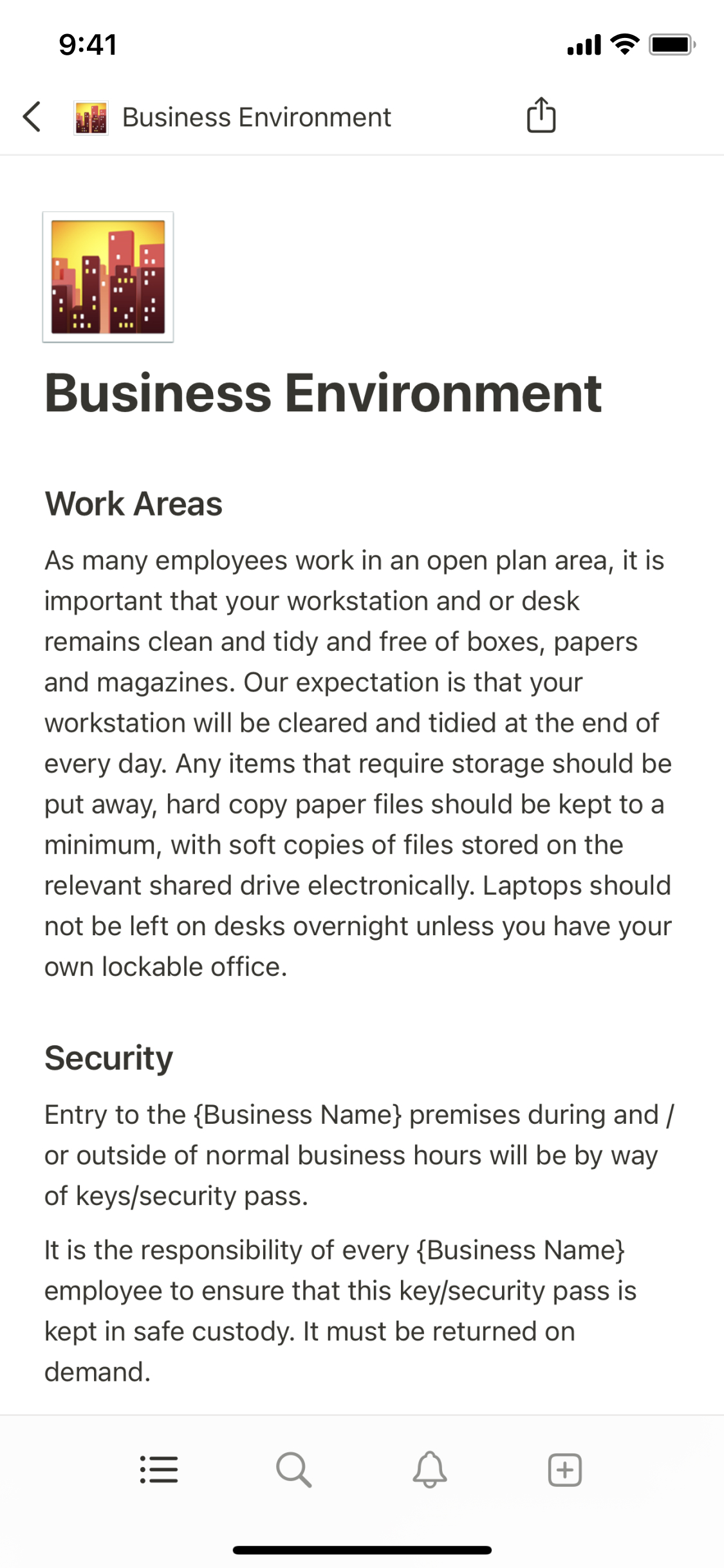 9:41

Business Environment

Business Environment

Work Areas

As many employees work in an open plan area, it is important that your workstation and or desk remains clean and tidy and free of boxes, papers and magazines. Our expectation is that your workstation will be cleared and tidied at the end of every day. Any items that require storage should be put away, hard copy paper files should be kept to a minimum, with soft copies of files stored on the relevant shared drive electronically. Laptops should not be left on desks overnight unless you have your own lockable office.

Security

Entry to the {Business Name} premises during and / or outside of normal business hours will be by way of keys/security pass.

It is the responsibility of every {Business Name} employee to ensure that this key/security pass is kept in safe custody. It must be returned on demand.